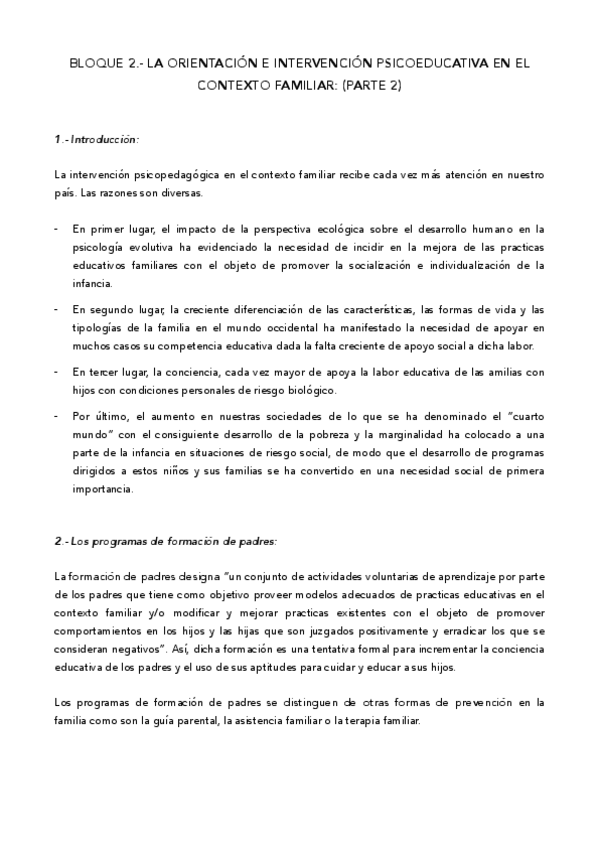 BLOQUE 2.- LA ORIENTACIÓN E INTERVENCIÓN PSICOEDUCATIVA EN EL CONTEXTO FAMILIAR: (PARTE 2)

1.- Introducción:

La intervención psicopedagógica en el contexto familiar recibe cada vez más atención en nuestro país. Las razones son diversas.

- En primer lugar, el impacto de la perspectiva ecológica sobre el desarrollo humano en la psicología evolutiva ha evidenciado la necesidad de incidir en la mejora de las practicas educativos familiares con el objeto de promover la socialización e individualización de la infancia.
- En segundo lugar, la creciente diferenciación de las características, las formas de vida y las tipologías de la familia en el mundo occidental ha manifestado la necesidad de apoyar en muchos casos su competencia educativa dada la falta creciente de apoyo social a dicha labor.
- En tercer lugar, la conciencia, cada vez mayor de apoya la labor educativa de las amilias con hijos con condiciones personales de riesgo biológico.
- Por último, el aumento en nuestras sociedades de lo que se ha denominado el "cuarto mundo" con el consiguiente desarrollo de la pobreza y la marginalidad ha colocado a una parte de la infancia en situaciones de riesgo social, de modo que el desarrollo de programas dirigidos a estos niños y sus familias se ha convertido en una necesidad social de primera importancia.

2.- Los programas de formación de padres:

La formación de padres designa "un conjunto de actividades voluntarias de aprendizaje por parte de los padres que tiene como objetivo proveer modelos adecuados de practicas educativas en el contexto familiar y/o modificar y mejorar practicas existentes con el objeto de promover comportamientos en los hijos y las hijas que son juzgados positivamente y erradicar los que se consideran negativos". Así, dicha formación es una tentativa formal para incrementar la conciencia educativa de los padres y el uso de sus aptitudes para cuidar y educar a sus hijos.

Los programas de formación de padres se distinguen de otras formas de prevención en la familia como son la guía parental, la asistencia familiar o la terapia familiar.